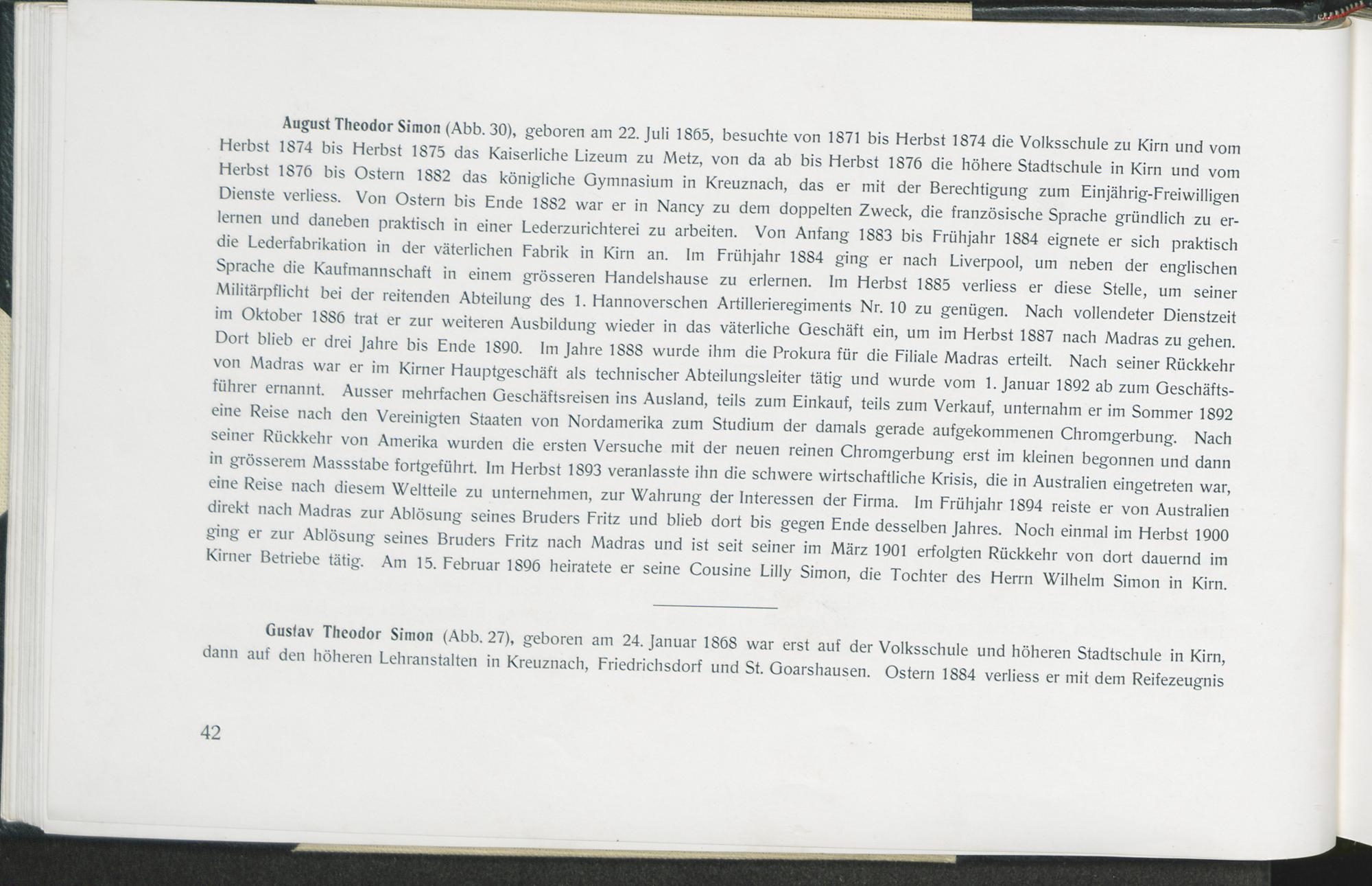 August Theodor Simon (Abb. 30), geboren am 22. Juli 1865, besuchte von 1871 bis Herbst 1874 die Volksschule zu Kirn und vom Herbst 1874 bis Herbst 1875 das Kaiserliche Lizeum zu Metz, von da ab bis Herbst 1876 die höhere Stadtschule in Kirn und vom Herbst 1876 bis Ostern 1882 das königliche Gymnasium in Kreuznach, das er mit der Berechtigung zum Einjährig-Freiwilligen Dienste verliess. Von Ostern bis Ende 1882 war er in Nancy zu dem doppelten Zweck, die französische Sprache gründlich zu erlernen und daneben praktisch in einer Lederzurichterei zu arbeiten. Von Anfang 1883 bis Frühjahr 1884 eignete er sich praktisch die Lederfabrikation in der väterlichen Fabrik in Kirn an. Im Frühjahr 1884 ging er nach Liverpool, um neben der englischen Sprache die Kaufmannschaft in einem grösseren Handelshause zu erlernen. Im Herbst 1885 verliess er diese Stelle, um seiner Militärpflicht bei der reitenden Abteilung des 1. Hannoverschen Artillerieregiments Nr. 10 zu genügen. Nach vollendeter Dienstzeit im Oktober 1886 trat er zur weiteren Ausbildung wieder in das väterliche Geschäft ein, um im Herbst 1887 nach Madras zu gehen. Dort blieb er drei Jahre bis Ende 1890. Im Jahre 1888 wurde ihm die Prokura für die Filiale Madras erteilt. Nach seiner Rückkehr von Madras war er im Kirner Hauptgeschäft als technischer Abteilungsleiter tätig und wurde vom 1. Januar 1892 ab zum Geschäftsführer ernannt. Ausser mehrfachen Geschäftsreisen ins Ausland, teils zum Einkauf, teils zum Verkauf, unternahm er im Sommer 1892 eine Reise nach den Vereinigten Staaten von Nordamerika zum Studium der damals gerade aufgekommenen Chromgerbung. Nach seiner Rückkehr von Amerika wurden die ersten Versuche mit der neuen reinen Chromgerbung erst im kleinen begonnen und dann in grösserem Massstabe fortgeführt. Im Herbst 1893 veranlasste ihn die schwere wirtschaftliche Krisis, die in Australien eingetreten war, eine Reise nach diesem Weltteile zu unternehmen, zur Wahrung der Interessen der Firma. Im Frühjahr 1894 reiste er von Australien direkt nach Madras zur Ablösung seines Bruders Fritz und blieb dort bis gegen Ende desselben Jahres. Noch einmal im Herbst 1900 ging er zur Ablösung seines Bruders Fritz nach Madras und ist seit seiner im März 1901 erfolgten Rückkehr von dort dauernd im Kirner Betriebe tätig. Am 15. Februar 1896 heiratete er seine Cousine Lilly Simon, die Tochter des Herrn Wilhelm Simon in Kirn.

Gustav Theodor Simon (Abb. 27), geboren am 24. Januar 1868 war erst auf der Volksschule und höheren Stadtschule in Kirn, dann auf den höheren Lehranstalten in Kreuznach, Friedrichsdorf und St. Goarshausen. Ostern 1884 verliess er mit dem Reifezeugnis

42